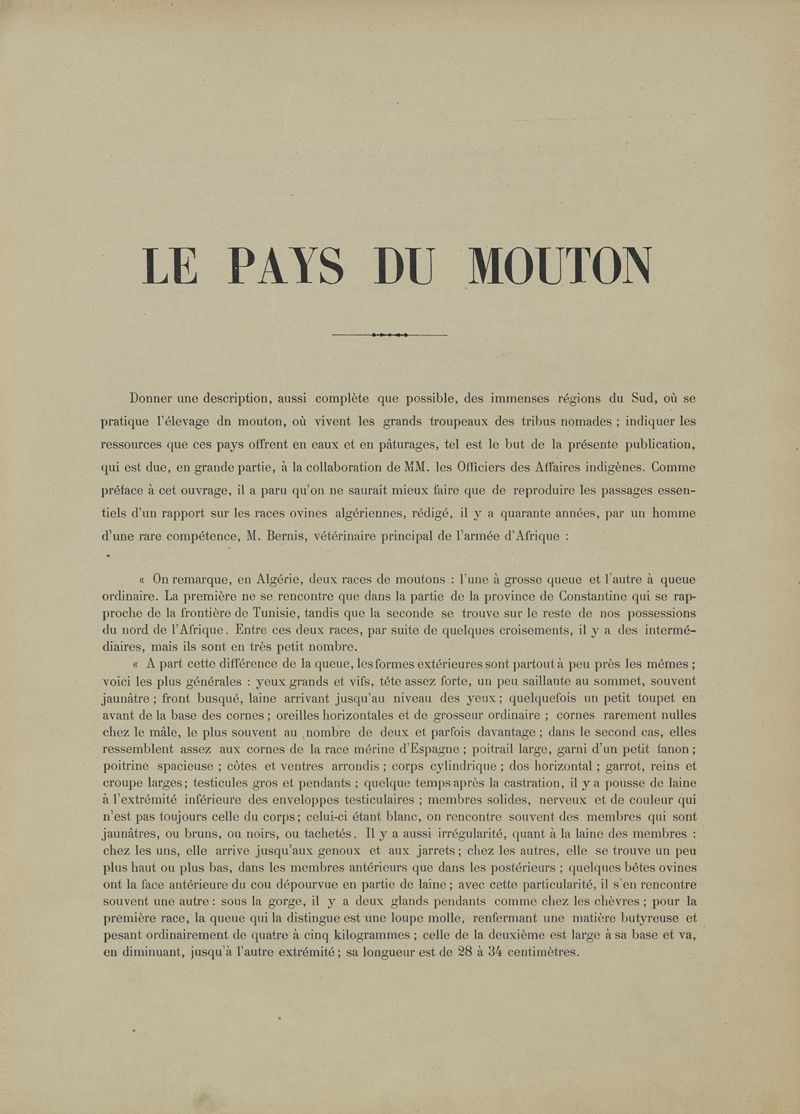 LE PAYS DU MOUTON

Donner une description, aussi complète que possible, des immenses régions du Sud, où se pratique l'élevage dn mouton, où vivent les grands troupeaux des tribus nomades ; indiquer les ressources que ces pays offrent en eaux et en pâturages, tel est le but de la présente publication, qui est due, en grande partie, à la collaboration de MM. les Officiers des Affaires indigènes. Comme préface à cet ouvrage, il a paru qu'on ne saurait mieux faire que de reproduire les passages essentiels d'un rapport sur les races ovines algériennes, rédigé, il y a quarante années, par un homme d'une rare compétence, M. Bernis, vétérinaire principal de l'armée d'Afrique :

« On remarque, en Algérie, deux races de moutons : l'une à grosse queue et l'autre à queue ordinaire. La première ne se rencontre que dans la partie de la province de Constantine qui se rapproche de la frontière de Tunisie, tandis que la seconde se trouve sur le reste de nos possessions du nord de l'Afrique. Entre ces deux races, par suite de quelques croisements, il y a des intermédiaires, mais ils sont en très petit nombre.

« A part cette différence de la queue, les formes extérieures sont partout à peu près les mêmes ; voici les plus générales : yeux grands et vifs, tête assez forte, un peu saillante au sommet, souvent jaunâtre ; front busqué, laine arrivant jusqu'au niveau des yeux ; quelquefois un petit toupet en avant de la base des cornes ; oreilles horizontales et de grosseur ordinaire ; cornes rarement nulles chez le mâle, le plus souvent au nombre de deux et parfois davantage ; dans le second cas, elles ressemblent assez aux cornes de la race mérine d'Espagne ; poitrail large, garni d'un petit fanon ; poitrine spacieuse ; côtes et ventres arrondis ; corps cylindrique ; dos horizontal ; garrot, reins et croupe larges ; testicules gros et pendants ; quelque temps après la castration, il y a pousse de laine à l'extrémité inférieure des enveloppes testiculaires ; membres solides, nerveux et de couleur qui n'est pas toujours celle du corps ; celui-ci étant blanc, on rencontre souvent des membres qui sont jaunâtres, ou bruns, ou noirs, ou tachetés. Il y a aussi irrégularité, quant à la laine des membres : chez les uns, elle arrive jusqu'aux genoux et aux jarrets ; chez les autres, elle se trouve un peu plus haut ou plus bas, dans les membres antérieurs que dans les postérieurs ; quelques bêtes ovines ont la face antérieure du cou dépourvue en partie de laine ; avec cette particularité, il s'en rencontre souvent une autre : sous la gorge, il y a deux glands pendants comme chez les chèvres ; pour la première race, la queue qui la distingue est une loupe molle, renfermant une matière butyreuse et pesant ordinairement de quatre à cinq kilogrammes ; celle de la deuxième est large à sa base et va, en diminuant, jusqu'à l'autre extrémité ; sa longueur est de 28 à 34 centimètres.